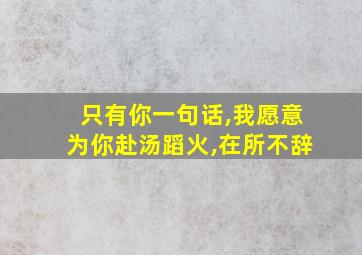 只有你一句话,我愿意
为你赴汤蹈火,在所不辞